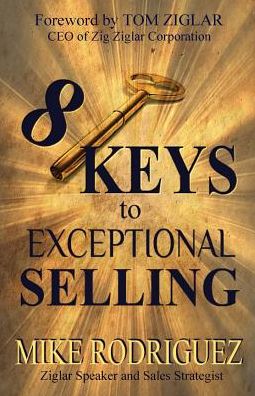 Foreword by TOM ZIGLAR
CEO of Zig Ziglar Corporation

8 KEYS to EXCEPTIONAL SELLING

MIKE RODRIGUEZ
Ziglar Speaker and Sales Strategist